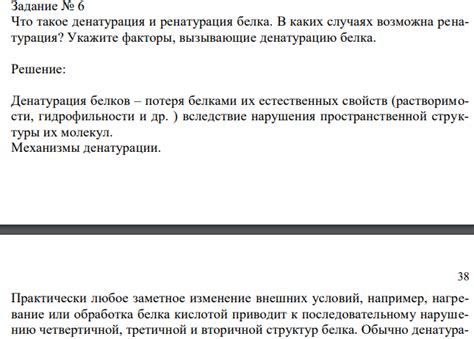 Задание № 6
Что такое денатурация и ренатурация белка. В каких случаях возможна ренатурация? Укажите факторы, вызывающие денатурацию белка.

Решение:

Денатурация белков – потеря белками их естественных свойств (растворимости, гидрофильности и др. ) вследствие нарушения пространственной структуры их молекул.
Механизмы денатурации.

38

Практически любое заметное изменение внешних условий, например, нагревание или обработка белка кислотой приводит к последовательному нарушению четвертичной, третичной и вторичной структур белка. Обычно денатура-